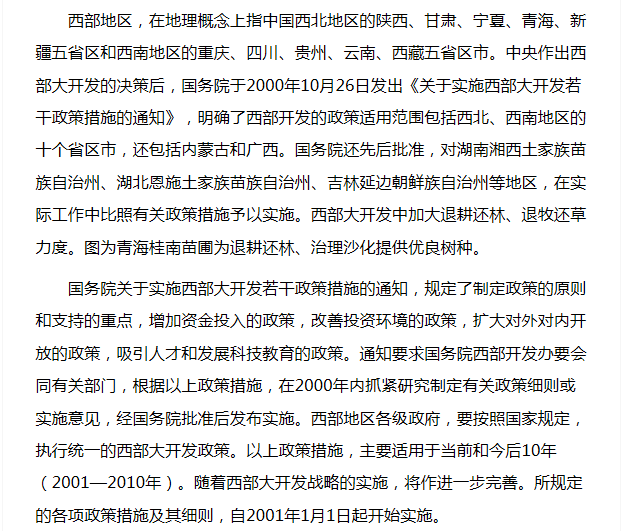 西部地区，在地理概念上指中国西北地区的陕西、甘肃、宁夏、青海、新疆五省区和西南地区的重庆、四川、贵州、云南、西藏五省区市。中央作出西部大开发的决策后，国务院于2000年10月26日发出《关于实施西部大开发若干政策措施的通知》，明确了西部开发的政策适用范围包括西北、西南地区的十个省区市，还包括内蒙古和广西。国务院还先后批准，对湖南湘西土家族苗族自治州、湖北恩施土家族苗族自治州、吉林延边朝鲜族自治州等地区，在实际工作中比照有关政策措施予以实施。西部大开发中加大退耕还林、退牧还草力度。图为青海桂南苗圃为退耕还林、治理沙化提供优良树种。

国务院关于实施西部大开发若干政策措施的通知，规定了制定政策的原则和支持的重点，增加资金投入的政策，改善投资环境的政策，扩大对外对内开放的政策，吸引人才和发展科技教育的政策。通知要求国务院西部开发办要会同有关部门，根据以上政策措施，在2000年内抓紧研究制定有关政策细则或实施意见，经国务院批准后发布实施。西部地区各级政府，要按照国家规定，执行统一的西部大开发政策。以上政策措施，主要适用于当前和今后10年（2001—2010年）。随着西部大开发战略的实施，将作进一步完善。所规定的各项政策措施及其细则，自2001年1月1日起开始实施。